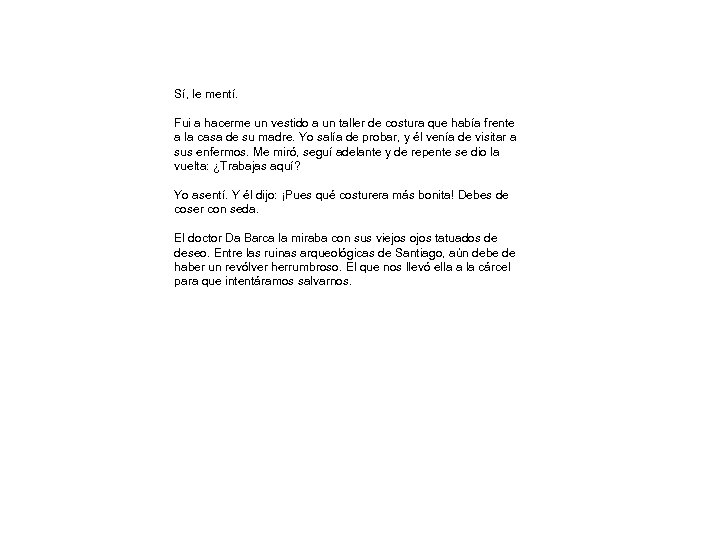 Sí, le mentí.

Fui a hacerme un vestido a un taller de costura que había frente a la casa de su madre. Yo salía de probar, y él venía de visitar a sus enfermos. Me miró, seguí adelante y de repente se dio la vuelta: ¿Trabajas aquí?

Yo asentí. Y él dijo: ¡Pues qué costurera más bonita! Debes de coser con seda.

El doctor Da Barca la miraba con sus viejos ojos tatuados de deseo. Entre las ruinas arqueológicas de Santiago, aún debe de haber un revólver herrumbroso. El que nos llevó ella a la cárcel para que intentáramos salvarnos.